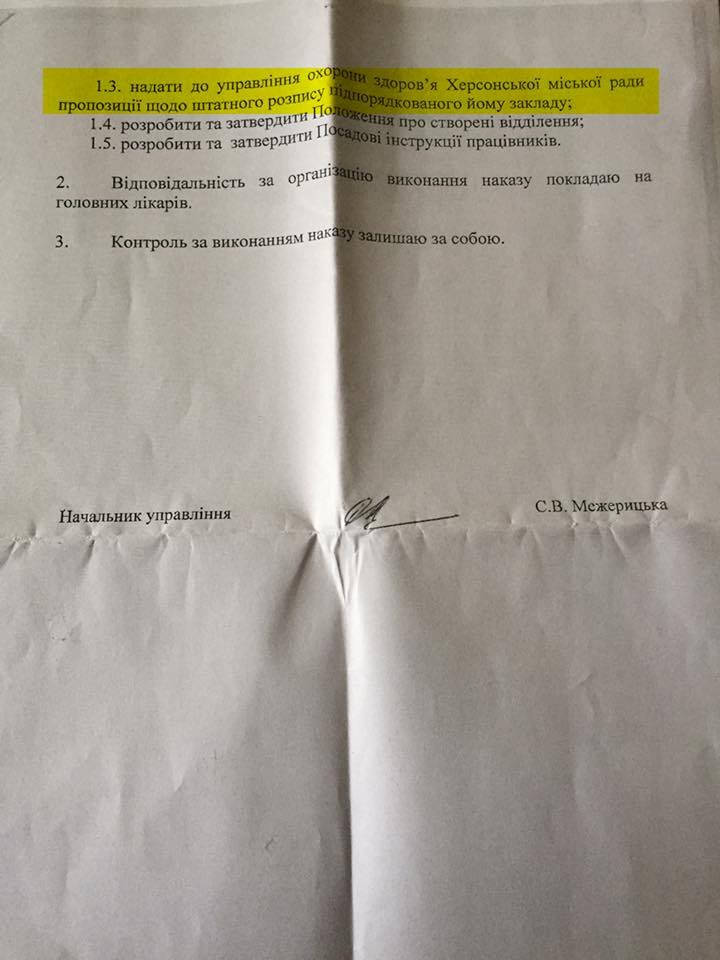 1.3. надати до управління охорони здоров'я Херсонської міської ради пропозиції щодо штатного розпису підпорядкованого йому закладу;

1.4. розробити та затвердити Положення про створені відділення;

1.5. розробити та затвердити Посадові інструкції працівників.

2. Відповідальність за організацію виконання наказу покладаю на головних лікарів.

3. Контроль за виконанням наказу залишаю за собою.

Начальник управління С.В. Межерицька